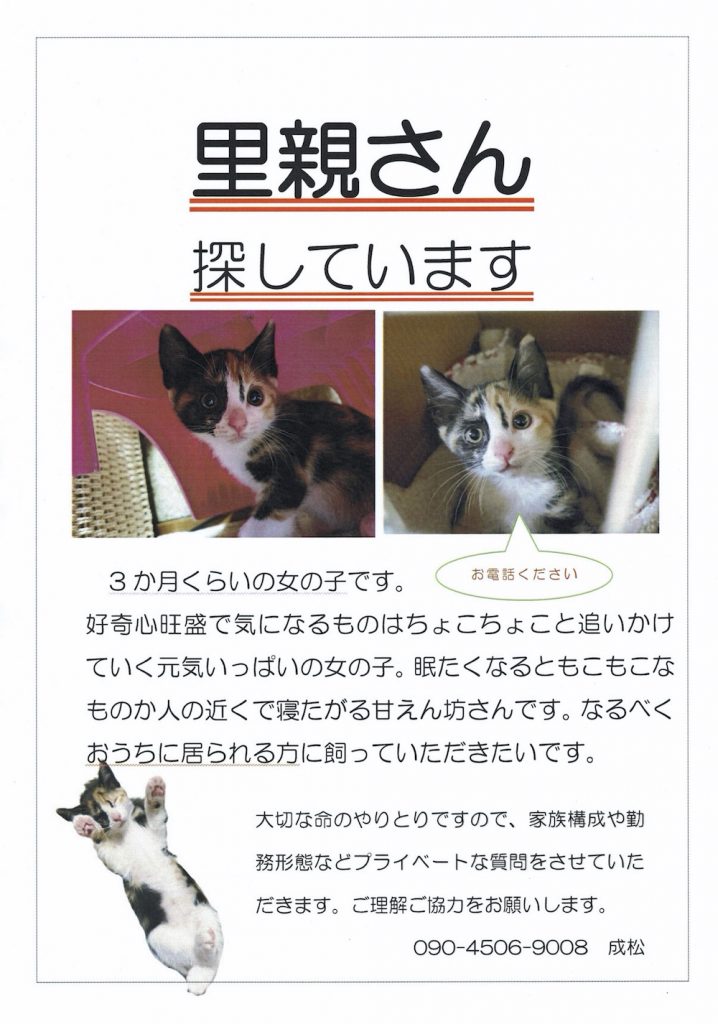 里親さん

探しています

お電話ください

３か月くらいの女の子です。
好奇心旺盛で気になるものはちょこちょこと追いかけていく元気いっぱいの女の子。眠たくなるともこもこなものか人の近くで寝たがる甘えん坊さんです。なるべくおうちに居られる方に飼っていただきたいです。

大切な命のやりとりですので、家族構成や勤務形態などプライベートな質問をさせていただきます。ご理解ご協力をお願いします。

090-4506-9008　成松